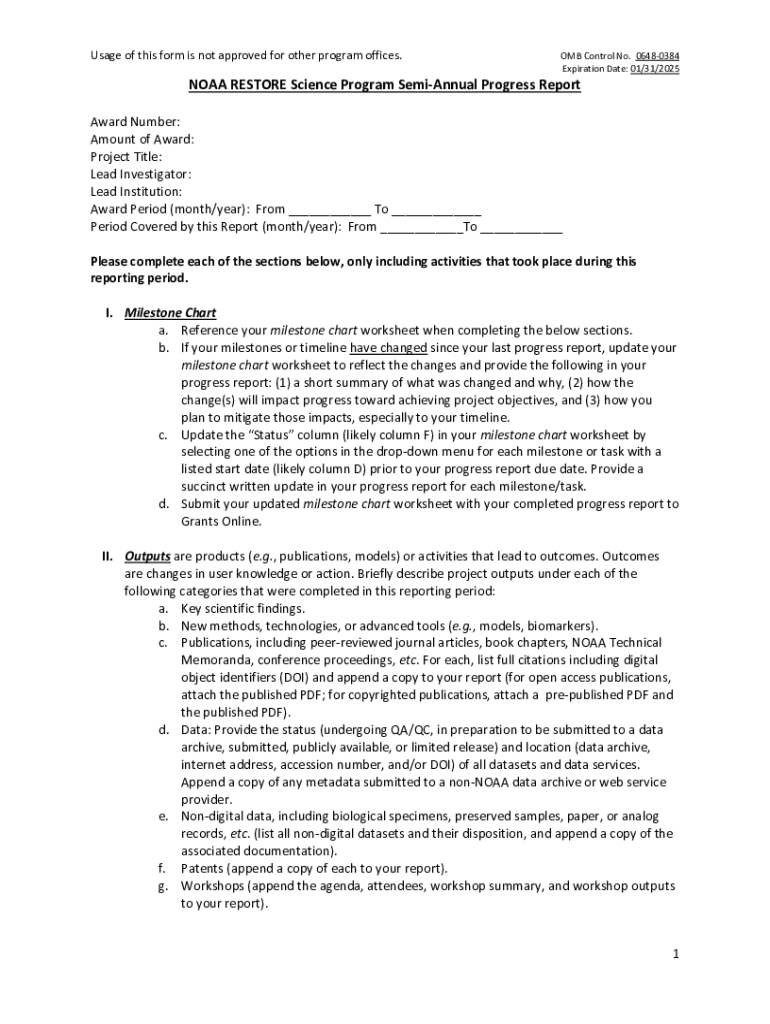 Usage of this form is not approved for other program offices.

OMB Control No. 0648-0384
Expiration Date: 01/31/2025

NOAA RESTORE Science Program Semi-Annual Progress Report

Award Number:
Amount of Award:
Project Title:
Lead Investigator:
Lead Institution:
Award Period (month/year): From ____________ To _____________
Period Covered by this Report (month/year): From ____________To ____________

Please complete each of the sections below, only including activities that took place during this reporting period.

I. Milestone Chart
a. Reference your milestone chart worksheet when completing the below sections.
b. If your milestones or timeline have changed since your last progress report, update your milestone chart worksheet to reflect the changes and provide the following in your progress report: (1) a short summary of what was changed and why, (2) how the change(s) will impact progress toward achieving project objectives, and (3) how you plan to mitigate those impacts, especially to your timeline.
c. Update the "Status" column (likely column F) in your milestone chart worksheet by selecting one of the options in the drop-down menu for each milestone or task with a listed start date (likely column D) prior to your progress report due date. Provide a succinct written update in your progress report for each milestone/task.
d. Submit your updated milestone chart worksheet with your completed progress report to Grants Online.

II. Outputs are products (e.g., publications, models) or activities that lead to outcomes. Outcomes are changes in user knowledge or action. Briefly describe project outputs under each of the following categories that were completed in this reporting period:
a. Key scientific findings.
b. New methods, technologies, or advanced tools (e.g., models, biomarkers).
c. Publications, including peer-reviewed journal articles, book chapters, NOAA Technical Memoranda, conference proceedings, etc. For each, list full citations including digital object identifiers (DOI) and append a copy to your report (for open access publications, attach the published PDF; for copyrighted publications, attach a pre-published PDF and the published PDF).
d. Data: Provide the status (undergoing QA/QC, in preparation to be submitted to a data archive, submitted, publicly available, or limited release) and location (data archive, internet address, accession number, and/or DOI) of all datasets and data services. Append a copy of any metadata submitted to a non-NOAA data archive or web service provider.
e. Non-digital data, including biological specimens, preserved samples, paper, or analog records, etc. (list all non-digital datasets and their disposition, and append a copy of the associated documentation).
f. Patents (append a copy of each to your report).
g. Workshops (append the agenda, attendees, workshop summary, and workshop outputs to your report).

1